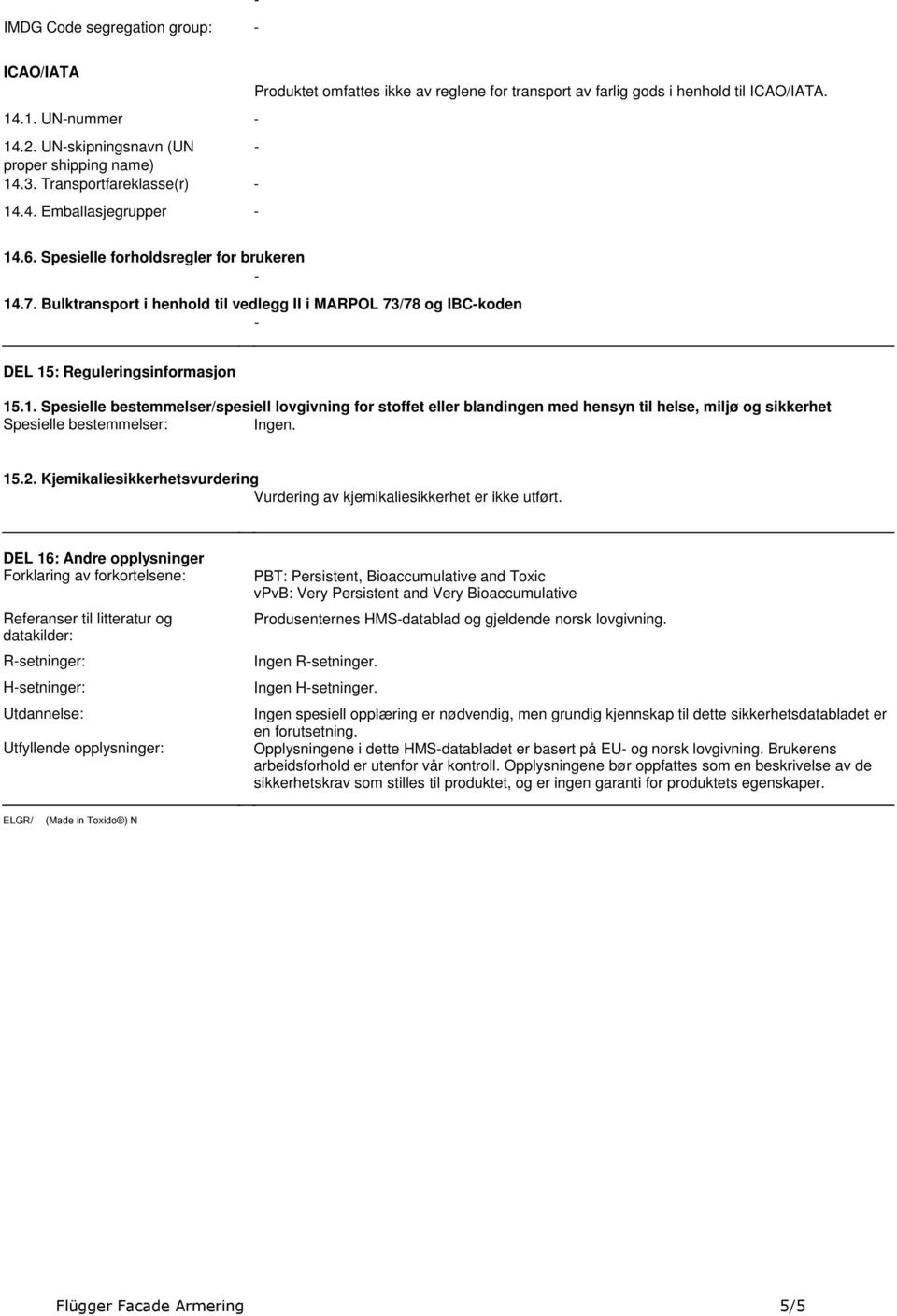 IMDG Code segregation group: -

ICAO/IATA

Produktet omfattes ikke av reglene for transport av farlig gods i henhold til ICAO/IATA.

14.1. UN-nummer -

14.2. UN-skipningsnavn (UN proper shipping name) -

14.3. Transportfareklasse(r) -

14.4. Emballasjegrupper -

14.6. Spesielle forholdsregler for brukeren

-

14.7. Bulktransport i henhold til vedlegg II i MARPOL 73/78 og IBC-koden

-

DEL 15: Reguleringsinformasjon

15.1. Spesielle bestemmelser/spesiell lovgivning for stoffet eller blandingen med hensyn til helse, miljø og sikkerhet

Spesielle bestemmelser: Ingen.

15.2. Kjemikaliesikkerhetsvurdering

Vurdering av kjemikaliesikkerhet er ikke utført.

DEL 16: Andre opplysninger

Forklaring av forkortelsene: PBT: Persistent, Bioaccumulative and Toxic
vPvB: Very Persistent and Very Bioaccumulative

Referanser til litteratur og datakilder: Produsenternes HMS-datablad og gjeldende norsk lovgivning.

R-setninger: Ingen R-setninger.

H-setninger: Ingen H-setninger.

Utdannelse: Ingen spesiell opplæring er nødvendig, men grundig kjennskap til dette sikkerhetsdatabladet er en forutsetning.

Utfyllende opplysninger: Opplysningene i dette HMS-databladet er basert på EU- og norsk lovgivning. Brukerens arbeidsforhold er utenfor vår kontroll. Opplysningene bør oppfattes som en beskrivelse av de sikkerhetskrav som stilles til produktet, og er ingen garanti for produktets egenskaper.

ELGR/ (Made in Toxido®) N

Flügger Facade Armering 5/5